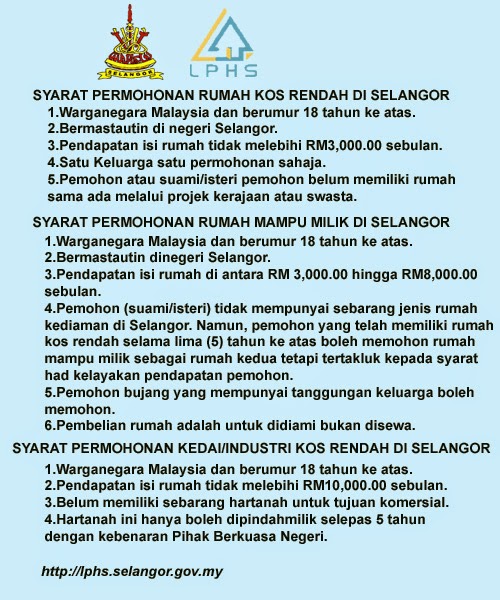 SELANGOR

LPHS

SYARAT PERMOHONAN RUMAH KOS RENDAH DI SELANGOR

1.Warganegara Malaysia dan berumur 18 tahun ke atas.
2.Bermastautin di negeri Selangor.
3.Pendapatan isi rumah tidak melebihi RM3,000.00 sebulan.
4.Satu Keluarga satu permohonan sahaja.
5.Pemohon atau suami/isteri pemohon belum memiliki rumah sama ada melalui projek kerajaan atau swasta.

SYARAT PERMOHONAN RUMAH MAMPU MILIK DI SELANGOR

1.Warganegara Malaysia dan berumur 18 tahun ke atas.
2.Bermastautin dinegeri Selangor.
3.Pendapatan isi rumah di antara RM 3,000.00 hingga RM8,000.00 sebulan.
4.Pemohon (suami/isteri) tidak mempunyai sebarang jenis rumah kediaman di Selangor. Namun, pemohon yang telah memiliki rumah kos rendah selama lima (5) tahun ke atas boleh memohon rumah mampu milik sebagai rumah kedua tetapi tertakluk kepada syarat had kelayakan pendapatan pemohon.
5.Pemohon bujang yang mempunyai tanggungan keluarga boleh memohon.
6.Pembelian rumah adalah untuk didiami bukan disewa.

SYARAT PERMOHONAN KEDAI/INDUSTRI KOS RENDAH DI SELANGOR

1.Warganegara Malaysia dan berumur 18 tahun ke atas.
2.Pendapatan isi rumah tidak melebihi RM10,000.00 sebulan.
3.Belum memiliki sebarang hartanah untuk tujuan komersial.
4.Hartanah ini hanya boleh dipindahmilik selepas 5 tahun dengan kebenaran Pihak Berkuasa Negeri.

http://lphs.selangor.gov.my